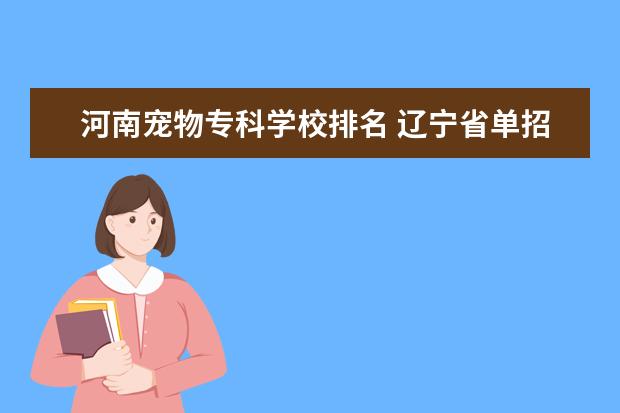 河南宠物专科学校排名 辽宁省单招